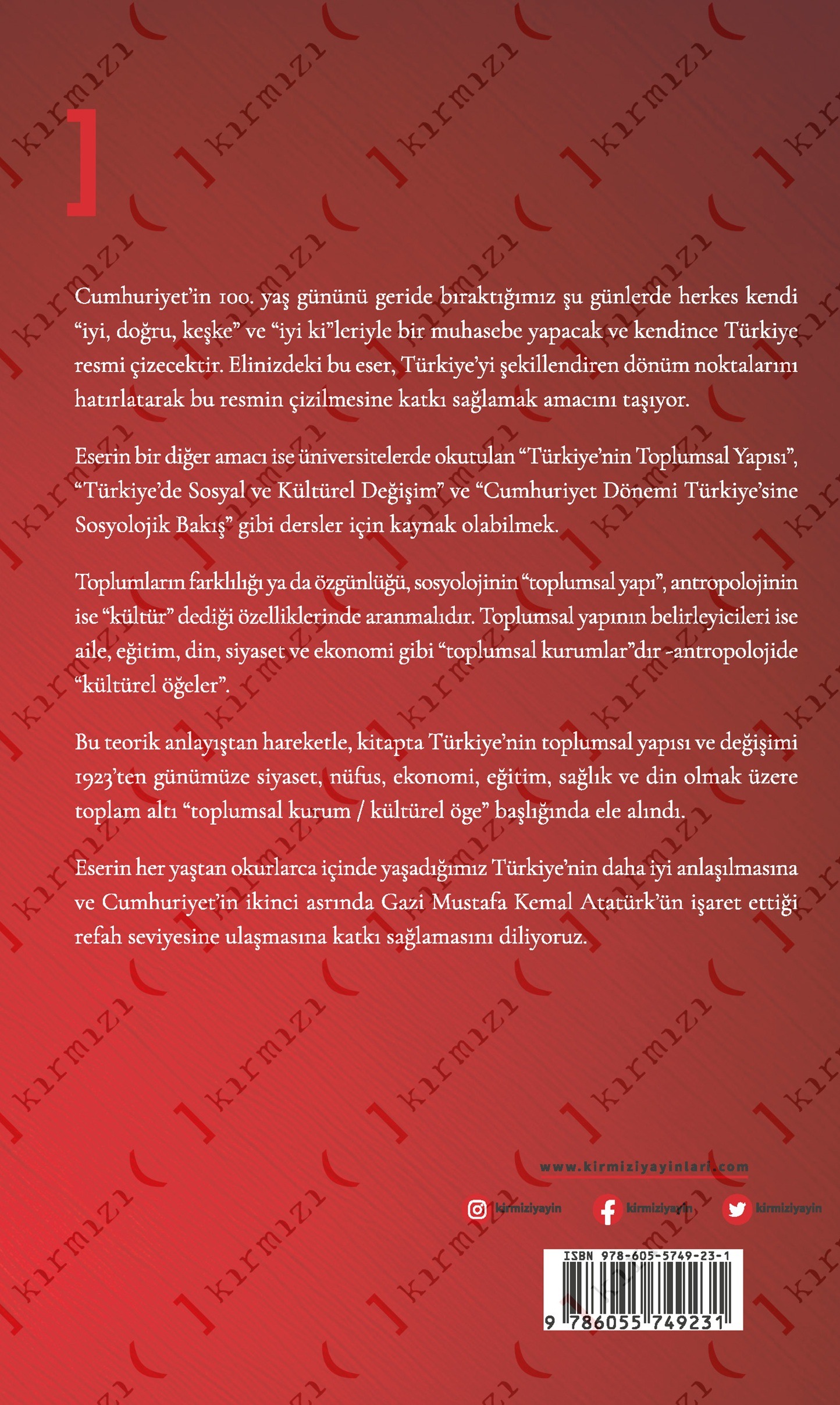 Cumhuriyet'in 100. yaş gününü geride bıraktığımız şu günlerde herkes kendi "iyi, doğru, keşke" ve "iyi ki"leriyle bir muhasebe yapacak ve kendince Türkiye resmi çizecektir. Elinizdeki bu eser, Türkiye'yi şekillendiren dönüm noktalarını hatırlatarak bu resmin çizilmesine katkı sağlamak amacını taşıyor.

Eserin bir diğer amacı ise üniversitelerde okutulan "Türkiye'nin Toplumsal Yapısı", "Türkiye'de Sosyal ve Kültürel Değişim" ve "Cumhuriyet Dönemi Türkiye'sine Sosyolojik Bakış" gibi dersler için kaynak olabilmek.

Toplumların farklılığı ya da özgünlüğü, sosyolojinin "toplumsal yapı", antropolojinin ise "kültür" dediği özelliklerinde aranmalıdır. Toplumsal yapının belirleyicileri ise aile, eğitim, din, siyaset ve ekonomi gibi "toplumsal kurumlar"dır -antropolojide "kültürel öğeler".

Bu teorik anlayıştan hareketle, kitapta Türkiye'nin toplumsal yapısı ve değişimi 1923'ten günümüze siyaset, nüfus, ekonomi, eğitim, sağlık ve din olmak üzere toplam altı "toplumsal kurum / kültürel öge" başlığında ele alındı.

Eserin her yaştan okurlarca içinde yaşadığımız Türkiye'nin daha iyi anlaşılmasına ve Cumhuriyet'in ikinci asrında Gazi Mustafa Kemal Atatürk'ün işaret ettiği refah seviyesine ulaşmasına katkı sağlamasını diliyoruz.

www.kirmiziyayinlari.com

kirmiziyayin kirmiziyayin kirmiziyayin

ISBN 978-605-5749-23-1

9 786055 749231